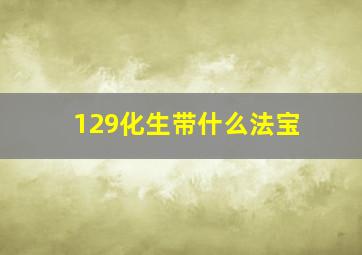 129化生带什么法宝